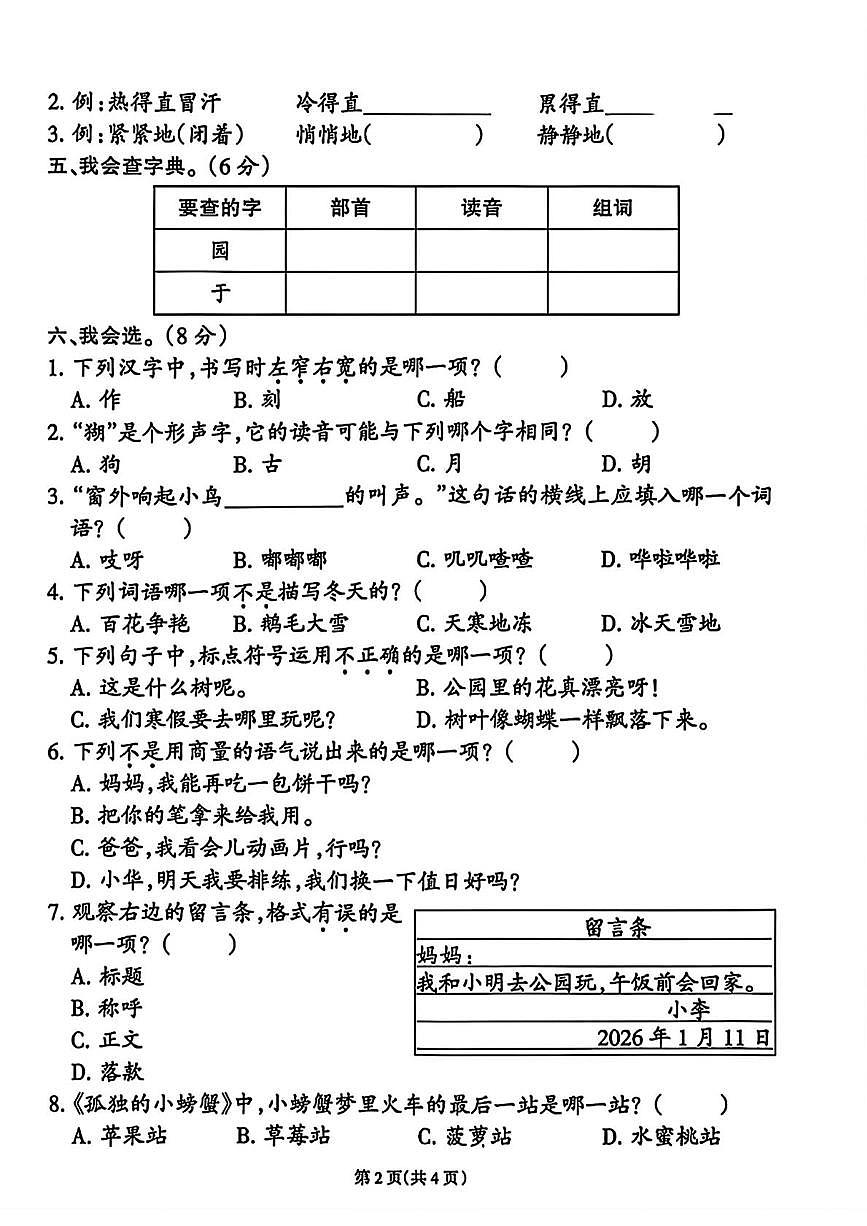 2.例:热得直冒汗 冷得直____ 累得直____

3.例:紧紧地(闭着) 悄悄地( ) 静静地( )

五、我会查字典。(6分)

| 要查的字 | 部首 | 读音 | 组词 |
|---|---|---|---|
| 园 |  |  |  |
| 于 |  |  |  |

六、我会选。(8分)

1.下列汉字中,书写时左窄右宽的是哪一项?( )

A.作 B.刻 C.船 D.放

2.“猢”是个形声字,它的读音可能与下列哪个字相同?( )

A.狗 B.古 C.月 D.胡

3.“窗外响起小鸟____的叫声。”这句话的横线上应填入哪一个词语?( )

A.吱呀 B.嘟嘟嘟 C.叽叽喳喳 D.哗啦哗啦

4.下列词语哪一项不是描写冬天的?( )

A.百花争艳 B.鹅毛大雪 C.天寒地冻 D.冰天雪地

5.下列句子中,标点符号运用不正确的是哪一项?( )

A.这是什么树呢。 B.公园里的花真漂亮呀!

C.我们寒假要去哪里玩呢? D.树叶像蝴蝶一样飘落下来。

6.下列不是用商量的语气说出来的是哪一项?( )

A.妈妈,我能再吃一包饼干吗?

B.把你的笔拿来给我用。

C.爸爸,我看会儿动画片,行吗?

D.小华,明天我要排练,我们换一下值日好吗?

7.观察右边的留言条,格式有误的是哪一项?( )

A.标题

B.称呼

C.正文

D.落款

留言条

妈妈:

我和小明去公园玩,午饭前会回家。

小李

2026年1月11日

8.《孤独的小螃蟹》中,小螃蟹梦里火车的最后一站是哪一站?( )

A.苹果站 B.草莓站 C.菠萝站 D.水蜜桃站

第2页(共4页)